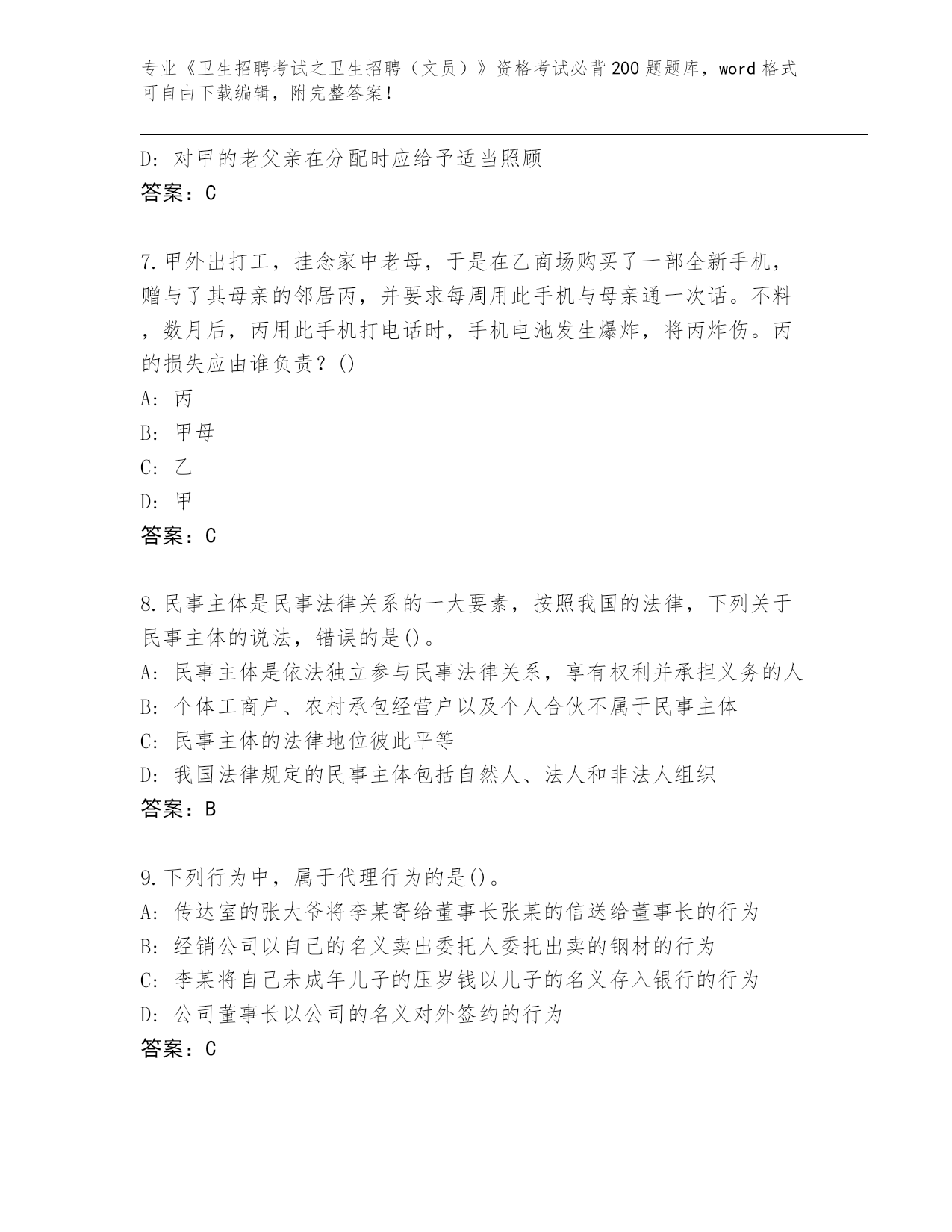 专业《卫生招聘考试之卫生招聘（文员）》资格考试必背200题题库，word格式可自由下载编辑，附完整答案！

D: 对甲的老父亲在分配时应给予适当照顾
答案：C

7.甲外出打工，挂念家中老母，于是在乙商场购买了一部全新手机，赠与了其母亲的邻居丙，并要求每周用此手机与母亲通一次话。不料，数月后，丙用此手机打电话时，手机电池发生爆炸，将丙炸伤。丙的损失应由谁负责？()
A: 丙
B: 甲母
C: 乙
D: 甲
答案：C

8.民事主体是民事法律关系的一大要素，按照我国的法律，下列关于民事主体的说法，错误的是()。
A: 民事主体是依法独立参与民事法律关系，享有权利并承担义务的人
B: 个体工商户、农村承包经营户以及个人合伙不属于民事主体
C: 民事主体的法律地位彼此平等
D: 我国法律规定的民事主体包括自然人、法人和非法人组织
答案：B

9.下列行为中，属于代理行为的是()。
A: 传达室的张大爷将李某寄给董事长张某的信送给董事长的行为
B: 经销公司以自己的名义卖出委托人委托出卖的钢材的行为
C: 李某将自己未成年儿子的压岁钱以儿子的名义存入银行的行为
D: 公司董事长以公司的名义对外签约的行为
答案：C